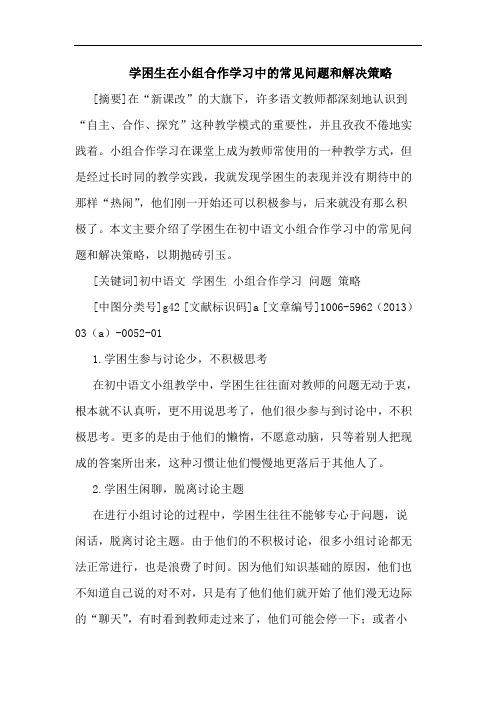 学困生在小组合作学习中的常见问题和解决策略

[摘要]在“新课改”的大旗下，许多语文教师都深刻地认识到“自主、合作、探究”这种教学模式的重要性，并且孜孜不倦地实践着。小组合作学习在课堂上成为教师常使用的一种教学方式，但是经过长时间的教学实践，我就发现学困生的表现并没有期待中的那样“热闹”，他们刚一开始还可以积极参与，后来就没有那么积极了。本文主要介绍了学困生在初中语文小组合作学习中的常见问题和解决策略，以期抛砖引玉。

[关键词]初中语文 学困生 小组合作学习 问题 策略

[中图分类号]g42 [文献标识码]a [文章编号]1006-5962（2013）03（a）-0052-01

1.学困生参与讨论少，不积极思考

在初中语文小组教学中，学困生往往面对教师的问题无动于衷，根本就不认真听，更不用说思考了，他们很少参与到讨论中，不积极思考。更多的是由于他们的懒惰，不愿意动脑，只等着别人把现成的答案所出来，这种习惯让他们慢慢地更落后于其他人了。

2.学困生闲聊，脱离讨论主题

在进行小组讨论的过程中，学困生往往不能够专心于问题，说闲话，脱离讨论主题。由于他们的不积极讨论，很多小组讨论都无法正常进行，也是浪费了时间。因为他们知识基础的原因，他们也不知道自己说的对不对，只是有了他们他们就开始了他们漫无边际的“聊天”，有时看到教师走过来了，他们可能会停一下；或者小